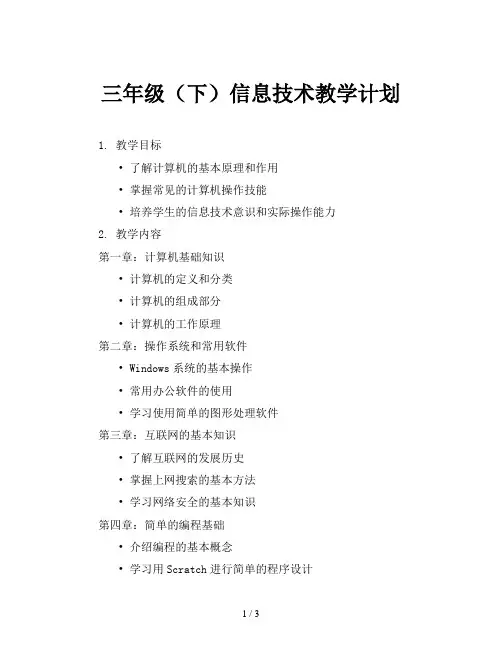 三年级（下）信息技术教学计划

1. 教学目标

• 了解计算机的基本原理和作用

• 掌握常见的计算机操作技能

• 培养学生的信息技术意识和实际操作能力

2. 教学内容

第一章：计算机基础知识

• 计算机的定义和分类

• 计算机的组成部分

• 计算机的工作原理

第二章：操作系统和常用软件

• Windows 系统的基本操作

• 常用办公软件的使用

• 学习使用简单的图形处理软件

第三章：互联网的基本知识

• 了解互联网的发展历史

• 掌握上网搜索的基本方法

• 学习网络安全的基本知识

第四章：简单的编程基础

• 介绍编程的基本概念

• 学习用 Scratch 进行简单的程序设计

1 / 3